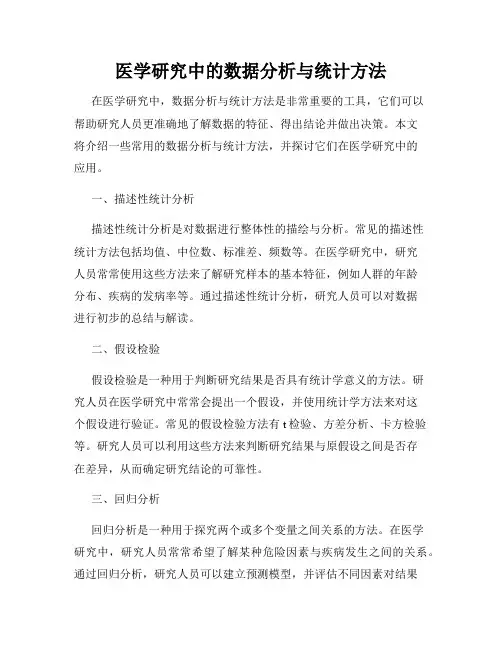 医学研究中的数据分析与统计方法

在医学研究中，数据分析与统计方法是非常重要的工具，它们可以帮助研究人员更准确地了解数据的特征、得出结论并做出决策。本文将介绍一些常用的数据分析与统计方法，并探讨它们在医学研究中的应用。

一、描述性统计分析

描述性统计分析是对数据进行整体性的描绘与分析。常见的描述性统计方法包括均值、中位数、标准差、频数等。在医学研究中，研究人员常常使用这些方法来了解研究样本的基本特征，例如人群的年龄分布、疾病的发病率等。通过描述性统计分析，研究人员可以对数据进行初步的总结与解读。

二、假设检验

假设检验是一种用于判断研究结果是否具有统计学意义的方法。研究人员在医学研究中常常会提出一个假设，并使用统计学方法来对这个假设进行验证。常见的假设检验方法有 t 检验、方差分析、卡方检验等。研究人员可以利用这些方法来判断研究结果与原假设之间是否存在差异，从而确定研究结论的可靠性。

三、回归分析

回归分析是一种用于探究两个或多个变量之间关系的方法。在医学研究中，研究人员常常希望了解某种危险因素与疾病发生之间的关系。通过回归分析，研究人员可以建立预测模型，并评估不同因素对结果